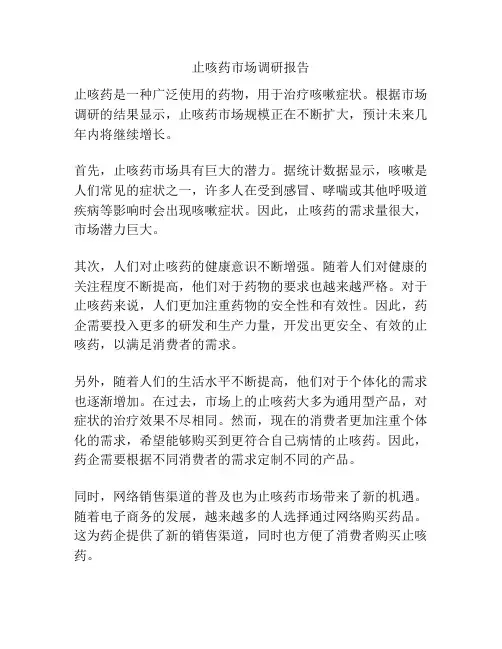 止咳药市场调研报告

止咳药是一种广泛使用的药物，用于治疗咳嗽症状。根据市场调研的结果显示，止咳药市场规模正在不断扩大，预计未来几年内将继续增长。

首先，止咳药市场具有巨大的潜力。据统计数据显示，咳嗽是人们常见的症状之一，许多人在受到感冒、哮喘或其他呼吸道疾病等影响时会出现咳嗽症状。因此，止咳药的需求量很大，市场潜力巨大。

其次，人们对止咳药的健康意识不断增强。随着人们对健康的关注程度不断提高，他们对于药物的要求也越来越严格。对于止咳药来说，人们更加注重药物的安全性和有效性。因此，药企需要投入更多的研发和生产力量，开发出更安全、有效的止咳药，以满足消费者的需求。

另外，随着人们的生活水平不断提高，他们对于个体化的需求也逐渐增加。在过去，市场上的止咳药大多为通用型产品，对症状的治疗效果不尽相同。然而，现在的消费者更加注重个体化的需求，希望能够购买到更符合自己病情的止咳药。因此，药企需要根据不同消费者的需求定制不同的产品。

同时，网络销售渠道的普及也为止咳药市场带来了新的机遇。随着电子商务的发展，越来越多的人选择通过网络购买药品。这为药企提供了新的销售渠道，同时也方便了消费者购买止咳药。